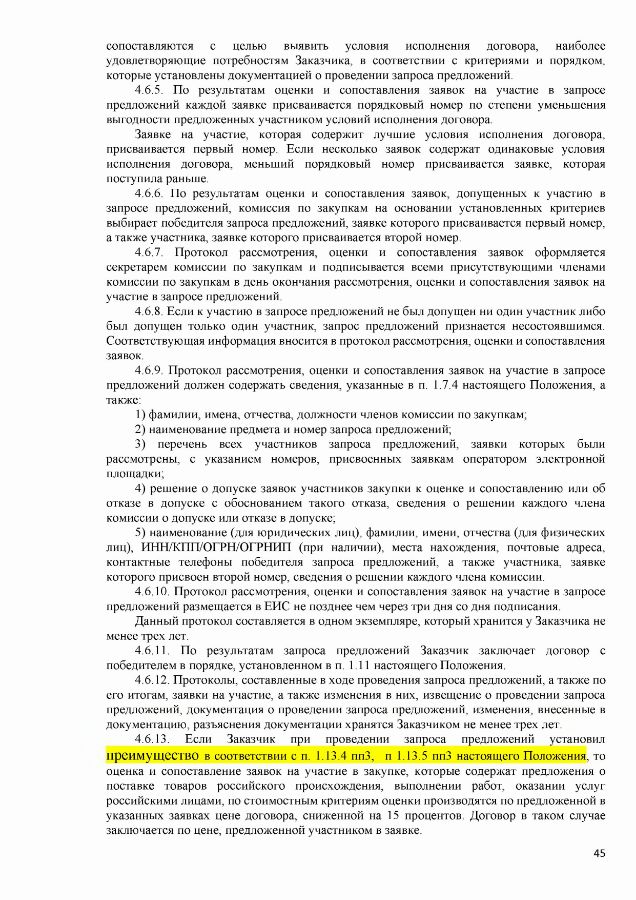 сопоставляются с целью выявить условия исполнения договора, наиболее удовлетворяющие потребностям Заказчика, в соответствии с критериями и порядком, которые установлены документацией о проведении запроса предложений.

4.6.5. По результатам оценки и сопоставления заявок на участие в запросе предложений каждой заявке присваивается порядковый номер по степени уменьшения выгодности предложенных участником условий исполнения договора.

Заявке на участие, которая содержит лучшие условия исполнения договора, присваивается первый номер. Если несколько заявок содержат одинаковые условия исполнения договора, меньший порядковый номер присваивается заявке, которая поступила раньше.

4.6.6. По результатам оценки и сопоставления заявок, допущенных к участию в запросе предложений, комиссия по закупкам на основании установленных критериев выбирает победителя запроса предложений, заявке которого присваивается первый номер, а также участника, заявке которого присваивается второй номер.

4.6.7. Протокол рассмотрения, оценки и сопоставления заявок оформляется секретарем комиссии по закупкам и подписывается всеми присутствующими членами комиссии по закупкам в день окончания рассмотрения, оценки и сопоставления заявок на участие в запросе предложений.

4.6.8. Если к участию в запросе предложений не был допущен ни один участник либо был допущен только один участник, запрос предложений признается несостоявшимся. Соответствующая информация вносится в протокол рассмотрения, оценки и сопоставления заявок.

4.6.9. Протокол рассмотрения, оценки и сопоставления заявок на участие в запросе предложений должен содержать сведения, указанные в п. 1.7.4 настоящего Положения, а также:

1) фамилии, имена, отчества, должности членов комиссии по закупкам;

2) наименование предмета и номер запроса предложений;

3) перечень всех участников запроса предложений, заявки которых были рассмотрены, с указанием номеров, присвоенных заявкам оператором электронной площадки;

4) решение о допуске заявок участников закупки к оценке и сопоставлению или об отказе в допуске с обоснованием такого отказа, сведения о решении каждого члена комиссии о допуске или отказе в допуске;

5) наименование (для юридических лиц), фамилии, имени, отчества (для физических лиц), ИНН/КПП/ОГРН/ОГРНИП (при наличии), места нахождения, почтовые адреса, контактные телефоны победителя запроса предложений, а также участника, заявке которого присвоен второй номер, сведения о решении каждого члена комиссии.

4.6.10. Протокол рассмотрения, оценки и сопоставления заявок на участие в запросе предложений размещается в ЕИС не позднее чем через три дня со дня подписания.

Данный протокол составляется в одном экземпляре, который хранится у Заказчика не менее трех лет.

4.6.11. По результатам запроса предложений Заказчик заключает договор с победителем в порядке, установленном в п. 1.11 настоящего Положения.

4.6.12. Протоколы, составленные в ходе проведения запроса предложений, а также по его итогам, заявки на участие, а также изменения в них, извещение о проведении запроса предложений, документация о проведении запроса предложений, изменения, внесенные в документацию, разъяснения документации хранятся Заказчиком не менее трех лет.

4.6.13. Если Заказчик при проведении запроса предложений установил преимущество в соответствии с п. 1.13.4 пп3, п 1.13.5 пп3 настоящего Положения, то оценка и сопоставление заявок на участие в закупке, которые содержат предложения о поставке товаров российского происхождения, выполнении работ, оказании услуг российскими лицами, по стоимостным критериям оценки производятся по предложенной в указанных заявках цене договора, сниженной на 15 процентов. Договор в таком случае заключается по цене, предложенной участником в заявке.

45